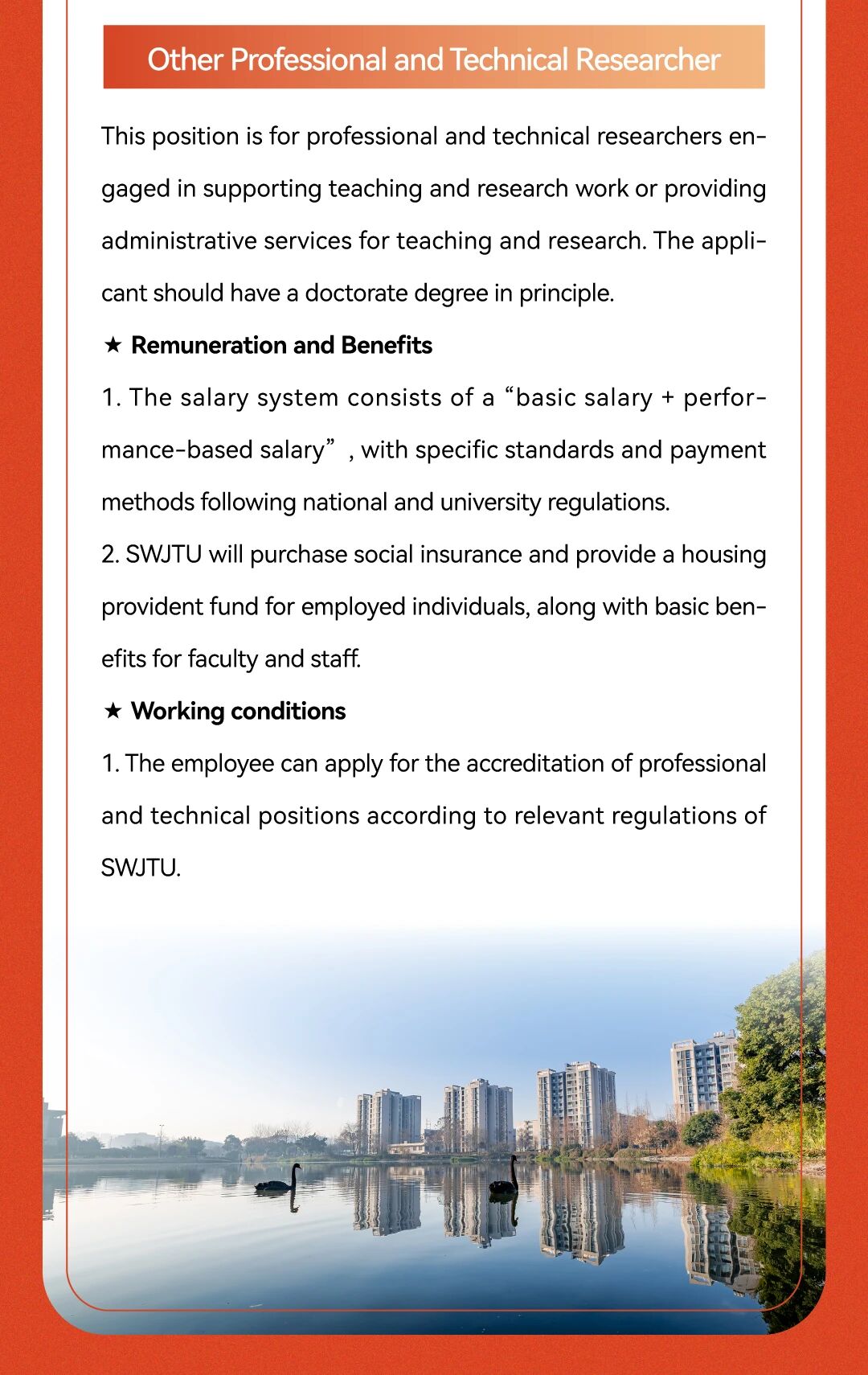 Other Professional and Technical Researcher

This position is for professional and technical researchers engaged in supporting teaching and research work or providing administrative services for teaching and research. The applicant should have a doctorate degree in principle.

★ Remuneration and Benefits

1. The salary system consists of a “basic salary + performance-based salary” , with specific standards and payment methods following national and university regulations.
2. SWJTU will purchase social insurance and provide a housing provident fund for employed individuals, along with basic benefits for faculty and staff.

★ Working conditions

1. The employee can apply for the accreditation of professional and technical positions according to relevant regulations of SWJTU.